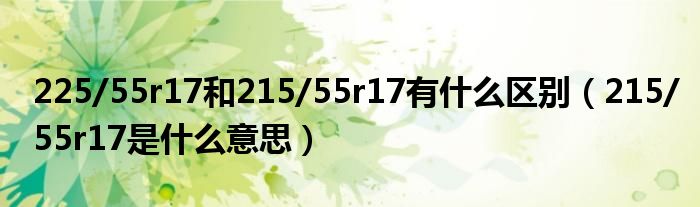 225/55r17和215/55r17有什么区别（215/55r17是什么意思）